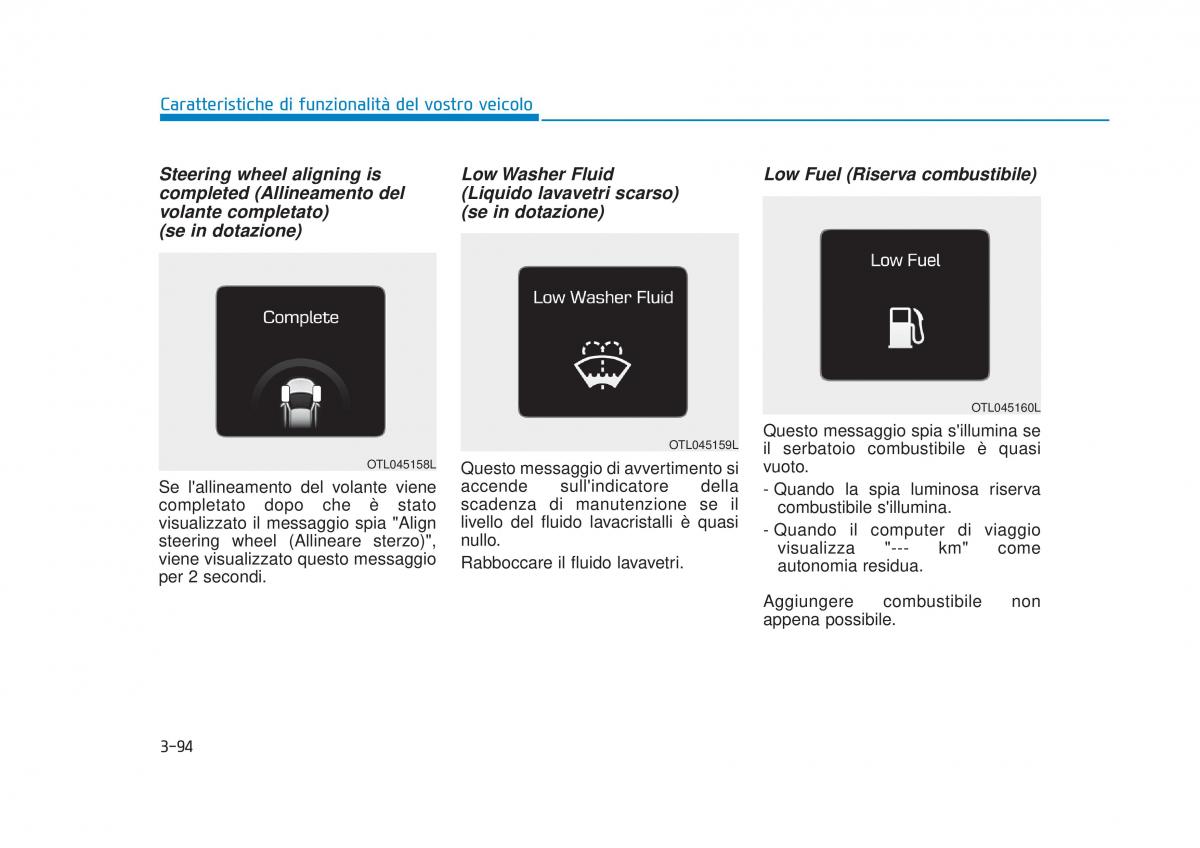 Caratteristiche di funzionalità del vostro veicolo

Steering wheel aligning is completed (Allineamento del volante completato) (se in dotazione)

Complete

OTL045158L

Se l'allineamento del volante viene completato dopo che è stato visualizzato il messaggio spia "Align steering wheel (Allineare sterzo)", viene visualizzato questo messaggio per 2 secondi.

Low Washer Fluid (Liquido lavavetri scarso) (se in dotazione)

Low Washer Fluid

OTL045159L

Questo messaggio di avvertimento si accende sull'indicatore della scadenza di manutenzione se il livello del fluido lavacristalli è quasi nullo.

Rabboccare il fluido lavavetri.

Low Fuel (Riserva combustibile)

Low Fuel

OTL045160L

Questo messaggio spia s'illumina se il serbatoio combustibile è quasi vuoto.

- Quando la spia luminosa riserva combustibile s'illumina.
- Quando il computer di viaggio visualizza "--- km" come autonomia residua.

Aggiungere combustibile non appena possibile.

3-94